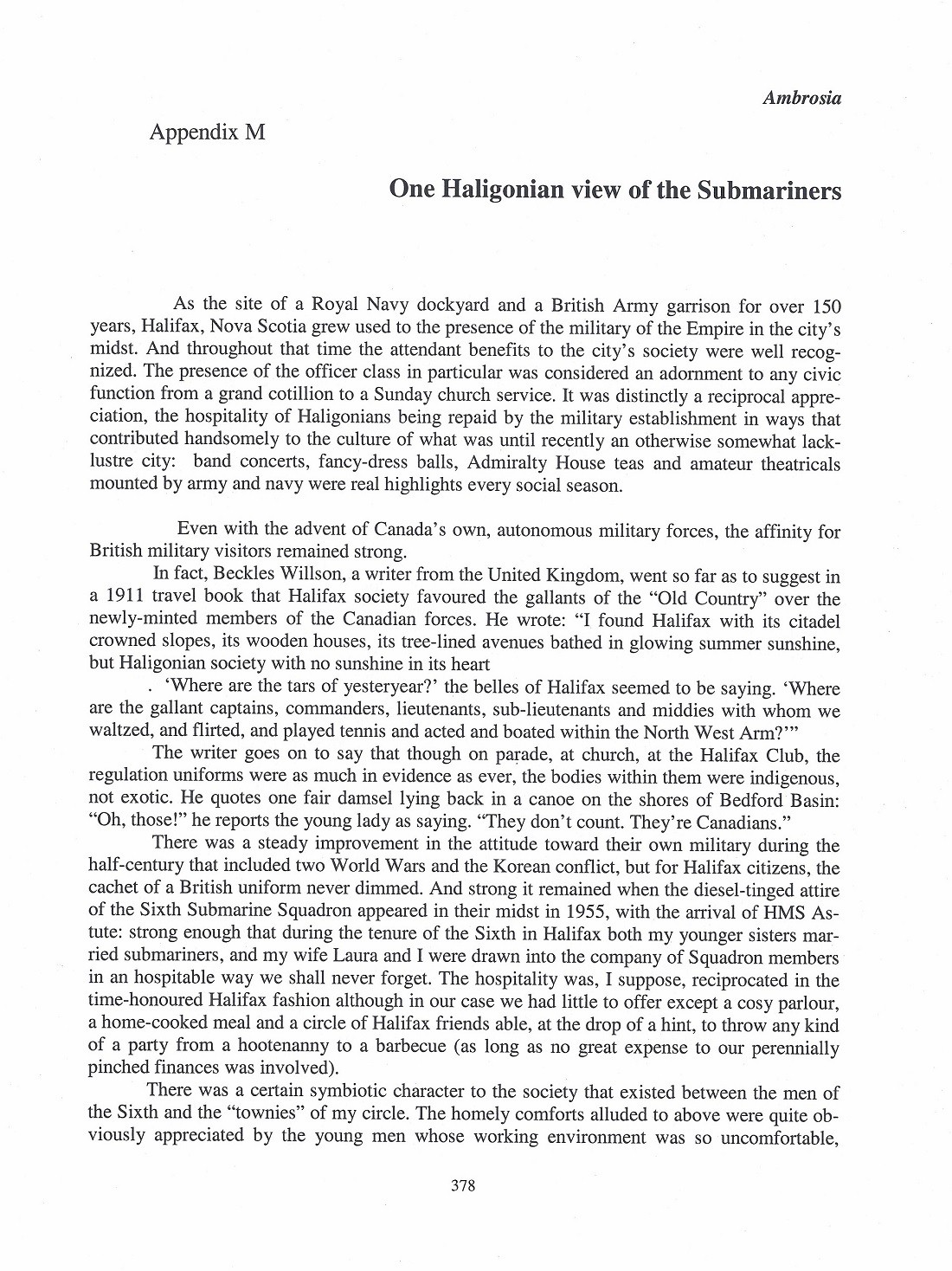 Ambrosia

Appendix M

One Haligonian view of the Submariners

As the site of a Royal Navy dockyard and a British Army garrison for over 150 years, Halifax, Nova Scotia grew used to the presence of the military of the Empire in the city's midst. And throughout that time the attendant benefits to the city's society were well recognized. The presence of the officer class in particular was considered an adornment to any civic function from a grand cotillion to a Sunday church service. It was distinctly a reciprocal appreciation, the hospitality of Haligonians being repaid by the military establishment in ways that contributed handsomely to the culture of what was until recently an otherwise somewhat lacklustre city: band concerts, fancy-dress balls, Admiralty House teas and amateur theatricals mounted by army and navy were real highlights every social season.

Even with the advent of Canada's own, autonomous military forces, the affinity for British military visitors remained strong.

In fact, Beckles Willson, a writer from the United Kingdom, went so far as to suggest in a 1911 travel book that Halifax society favoured the gallants of the "Old Country" over the newly-minted members of the Canadian forces. He wrote: "I found Halifax with its citadel crowned slopes, its wooden houses, its tree-lined avenues bathed in glowing summer sunshine, but Haligonian society with no sunshine in its heart

. 'Where are the tars of yesteryear?' the belles of Halifax seemed to be saying. 'Where are the gallant captains, commanders, lieutenants, sub-lieutenants and middies with whom we waltzed, and flirted, and played tennis and acted and boated within the North West Arm?'"

The writer goes on to say that though on parade, at church, at the Halifax Club, the regulation uniforms were as much in evidence as ever, the bodies within them were indigenous, not exotic. He quotes one fair damsel lying back in a canoe on the shores of Bedford Basin: "Oh, those!" he reports the young lady as saying. "They don't count. They're Canadians."

There was a steady improvement in the attitude toward their own military during the half-century that included two World Wars and the Korean conflict, but for Halifax citizens, the cachet of a British uniform never dimmed. And strong it remained when the diesel-tinged attire of the Sixth Submarine Squadron appeared in their midst in 1955, with the arrival of HMS Astute: strong enough that during the tenure of the Sixth in Halifax both my younger sisters married submariners, and my wife Laura and I were drawn into the company of Squadron members in an hospitable way we shall never forget. The hospitality was, I suppose, reciprocated in the time-honoured Halifax fashion although in our case we had little to offer except a cosy parlour, a home-cooked meal and a circle of Halifax friends able, at the drop of a hint, to throw any kind of a party from a hootenanny to a barbecue (as long as no great expense to our perennially pinched finances was involved).

There was a certain symbiotic character to the society that existed between the men of the Sixth and the "townies" of my circle. The homely comforts alluded to above were quite obviously appreciated by the young men whose working environment was so uncomfortable,

378